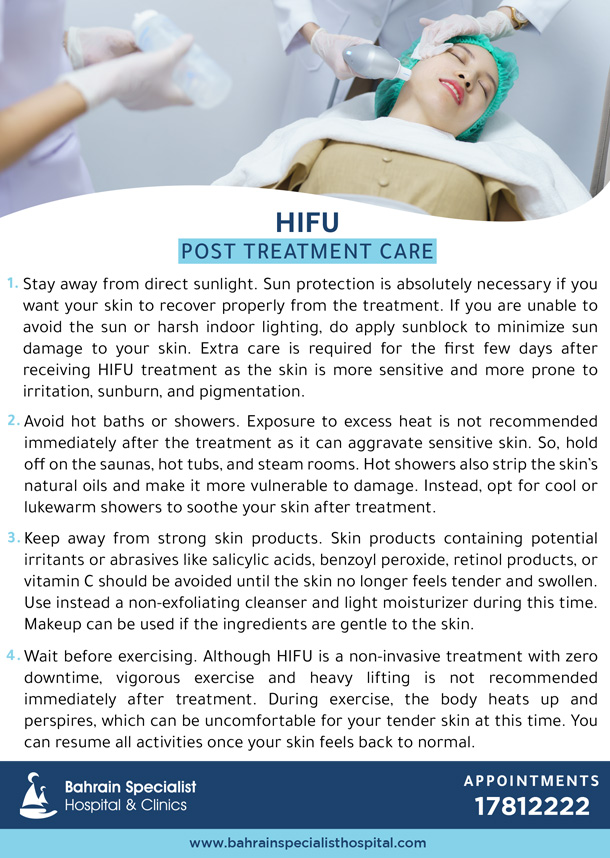 HIFU
POST TREATMENT CARE

1. Stay away from direct sunlight. Sun protection is absolutely necessary if you want your skin to recover properly from the treatment. If you are unable to avoid the sun or harsh indoor lighting, do apply sunblock to minimize sun damage to your skin. Extra care is required for the first few days after receiving HIFU treatment as the skin is more sensitive and more prone to irritation, sunburn, and pigmentation.

2. Avoid hot baths or showers. Exposure to excess heat is not recommended immediately after the treatment as it can aggravate sensitive skin. So, hold off on the saunas, hot tubs, and steam rooms. Hot showers also strip the skin's natural oils and make it more vulnerable to damage. Instead, opt for cool or lukewarm showers to soothe your skin after treatment.

3. Keep away from strong skin products. Skin products containing potential irritants or abrasives like salicylic acids, benzoyl peroxide, retinol products, or vitamin C should be avoided until the skin no longer feels tender and swollen. Use instead a non-exfoliating cleanser and light moisturizer during this time. Makeup can be used if the ingredients are gentle to the skin.

4. Wait before exercising. Although HIFU is a non-invasive treatment with zero downtime, vigorous exercise and heavy lifting is not recommended immediately after treatment. During exercise, the body heats up and perspires, which can be uncomfortable for your tender skin at this time. You can resume all activities once your skin feels back to normal.

Bahrain Specialist Hospital & Clinics

APPOINTMENTS
17812222

www.bahrainspecialisthospital.com